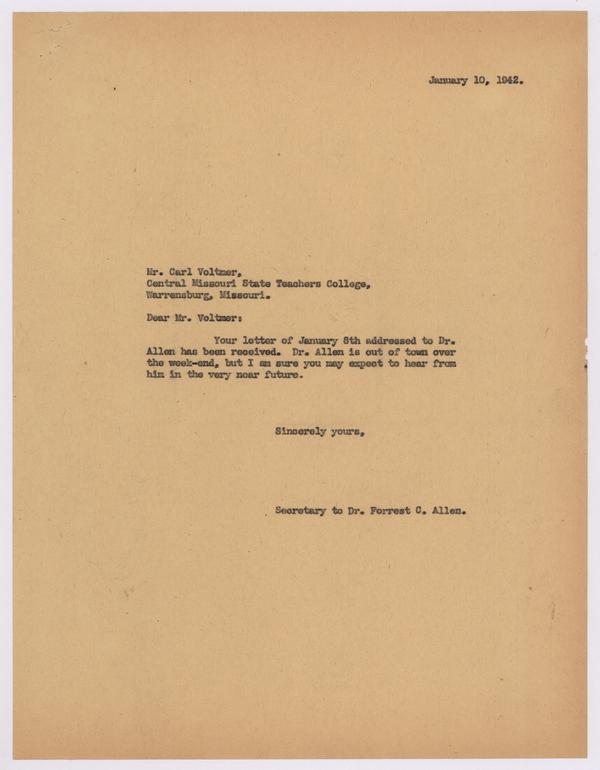 January 10, 1942.

Mr. Carl Voltmer,
Central Missouri State Teachers College,
Warrensburg, Missouri.

Dear Mr. Voltmer:

Your letter of January 8th addressed to Dr. Allen has been received. Dr. Allen is out of town over the week-end, but I am sure you may expect to hear from him in the very near future.

Sincerely yours,

Secretary to Dr. Forrest C. Allen.